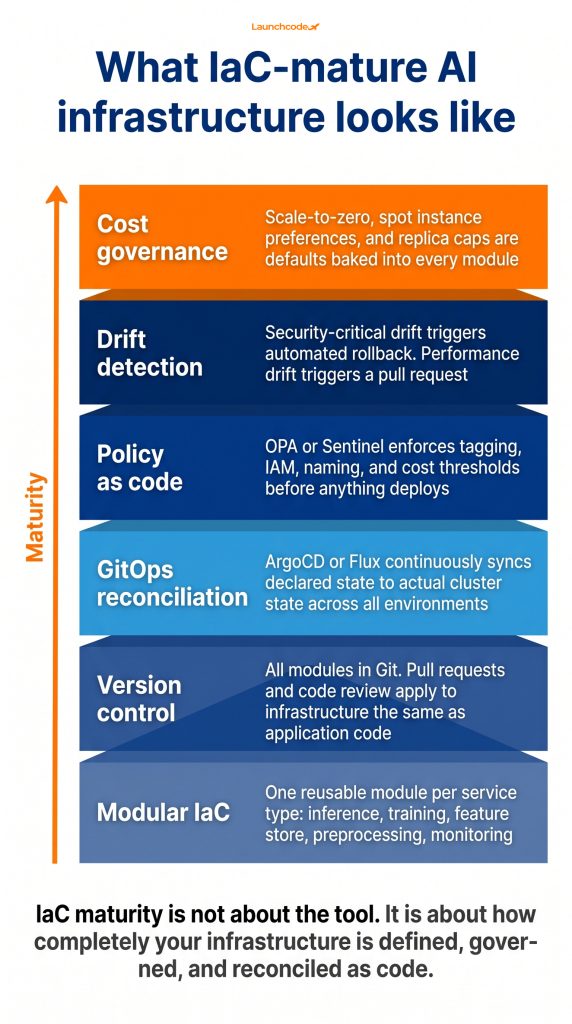 Launchcode

What IaC-mature AI infrastructure looks like

Maturity

Cost governance

Scale-to-zero, spot instance preferences, and replica caps are defaults baked into every module

Drift detection

Security-critical drift triggers automated rollback. Performance drift triggers a pull request

Policy as code

OPA or Sentinel enforces tagging, IAM, naming, and cost thresholds before anything deploys

GitOps reconciliation

ArgoCD or Flux continuously syncs declared state to actual cluster state across all environments

Version control

All modules in Git. Pull requests and code review apply to infrastructure the same as application code

Modular IaC

One reusable module per service type: inference, training, feature store, preprocessing, monitoring

IaC maturity is not about the tool. It is about how completely your infrastructure is defined, governed, and reconciled as code.